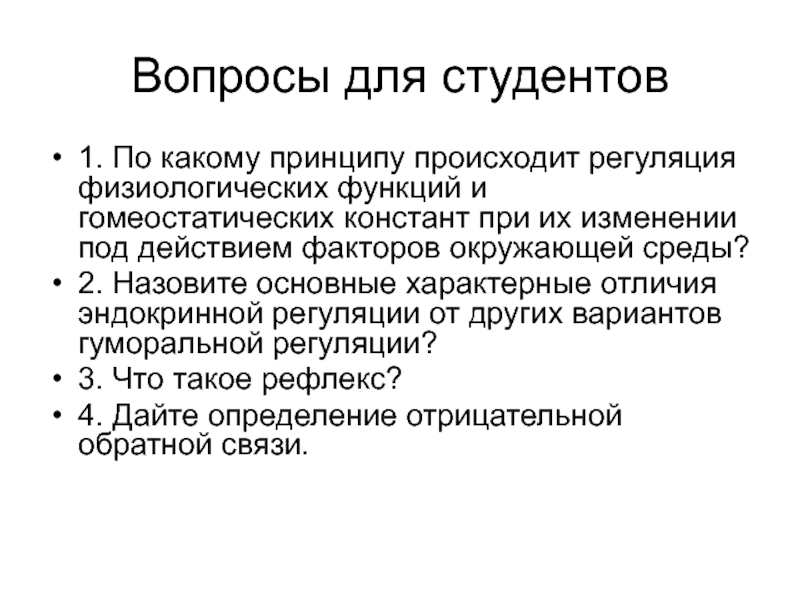 Вопросы для студентов

• 1. По какому принципу происходит регуляция физиологических функций и гомеостатических констант при их изменении под действием факторов окружающей среды?
• 2. Назовите основные характерные отличия эндокринной регуляции от других вариантов гуморальной регуляции?
• 3. Что такое рефлекс?
• 4. Дайте определение отрицательной обратной связи.